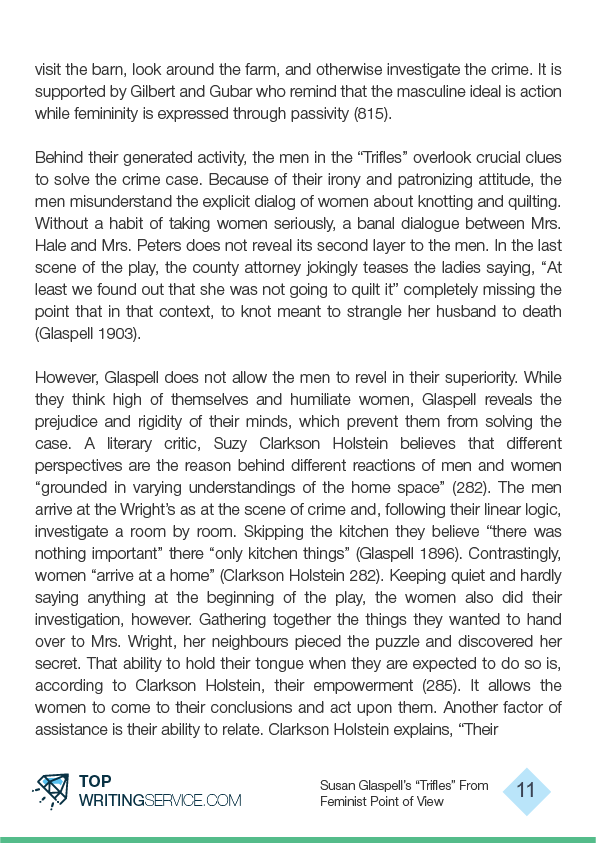 visit the barn, look around the farm, and otherwise investigate the crime. It is supported by Gilbert and Gubar who remind that the masculine ideal is action while femininity is expressed through passivity (815).

Behind their generated activity, the men in the “Trifles” overlook crucial clues to solve the crime case. Because of their irony and patronizing attitude, the men misunderstand the explicit dialog of women about knotting and quilting. Without a habit of taking women seriously, a banal dialogue between Mrs. Hale and Mrs. Peters does not reveal its second layer to the men. In the last scene of the play, the county attorney jokingly teases the ladies saying, “At least we found out that she was not going to quilt it” completely missing the point that in that context, to knot meant to strangle her husband to death (Glaspell 1903).

However, Glaspell does not allow the men to revel in their superiority. While they think high of themselves and humiliate women, Glaspell reveals the prejudice and rigidity of their minds, which prevent them from solving the case. A literary critic, Suzy Clarkson Holstein believes that different perspectives are the reason behind different reactions of men and women “grounded in varying understandings of the home space” (282). The men arrive at the Wright’s as at the scene of crime and, following their linear logic, investigate a room by room. Skipping the kitchen they believe “there was nothing important” there “only kitchen things” (Glaspell 1896). Contrastingly, women “arrive at a home” (Clarkson Holstein 282). Keeping quiet and hardly saying anything at the beginning of the play, the women also did their investigation, however. Gathering together the things they wanted to hand over to Mrs. Wright, her neighbours pieced the puzzle and discovered her secret. That ability to hold their tongue when they are expected to do so is, according to Clarkson Holstein, their empowerment (285). It allows the women to come to their conclusions and act upon them. Another factor of assistance is their ability to relate. Clarkson Holstein explains, “Their

TOP WRITINGSERVICE.COM

Susan Glaspell’s “Trifles” From Feminist Point of View

11